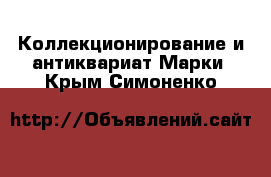 Коллекционирование и антиквариат Марки Крым Симоненко

http://Объявлений.сайт